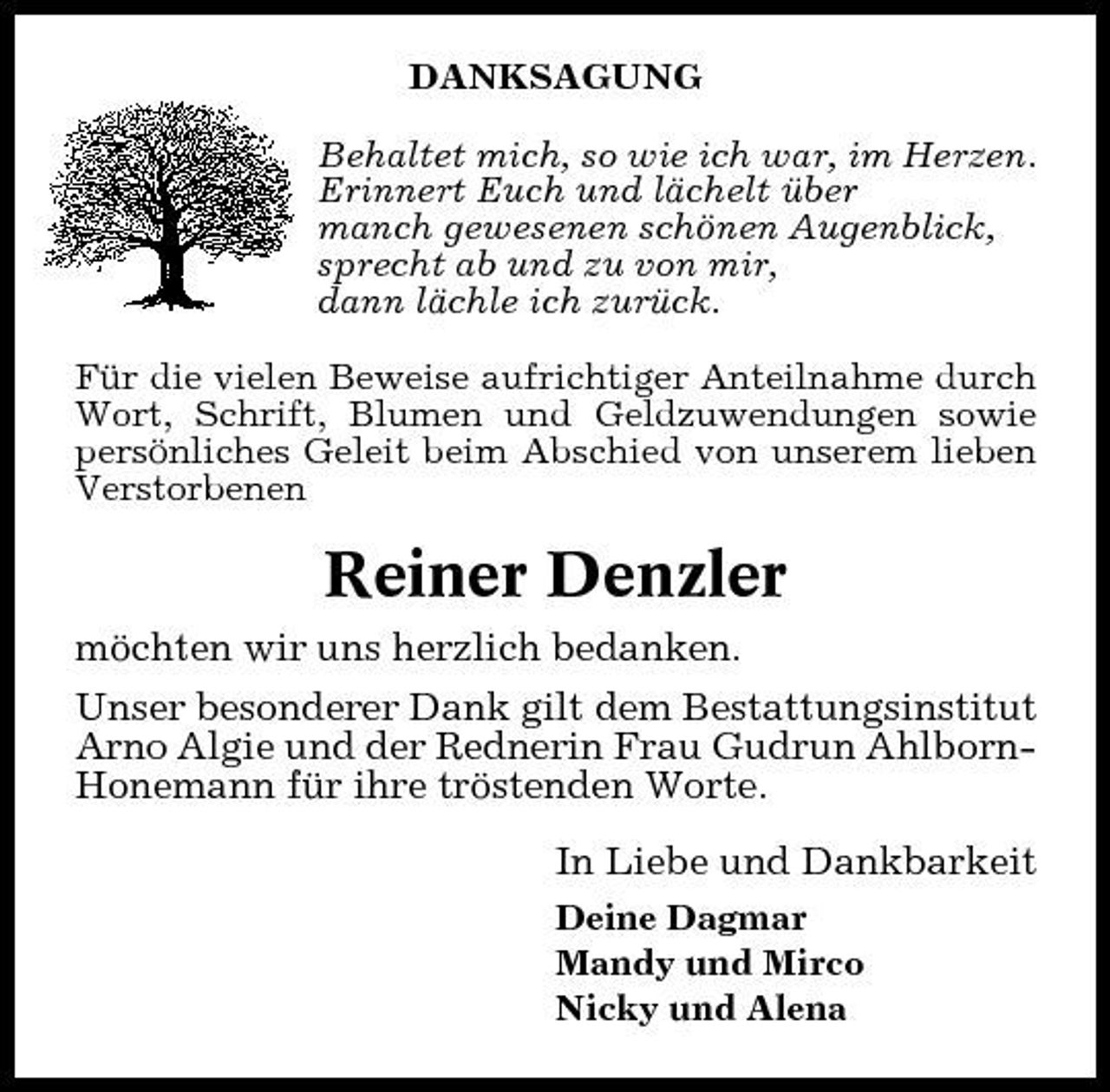 DANKSAGUNG

Behaltet mich, so wie ich war, im Herzen. Erinnert Euch und lächelt über manch gewesenen schönen Augenblick, sprecht ab und zu von mir, dann lächle ich zurück.

Für die vielen Beweise aufrichtiger Anteilnahme durch Wort, Schrift, Blumen und Geldzuwendungen sowie persönliches Geleit beim Abschied von unserem lieben Verstorbenen

Reiner Denzler

möchten wir uns herzlich bedanken.

Unser besonderer Dank gilt dem Bestattungsinstitut Arno Algie und der Rednerin Frau Gudrun Ahlborn-Honemann für ihre tröstenden Worte.

In Liebe und Dankbarkeit

Deine Dagmar
Mandy und Mirco
Nicky und Alena